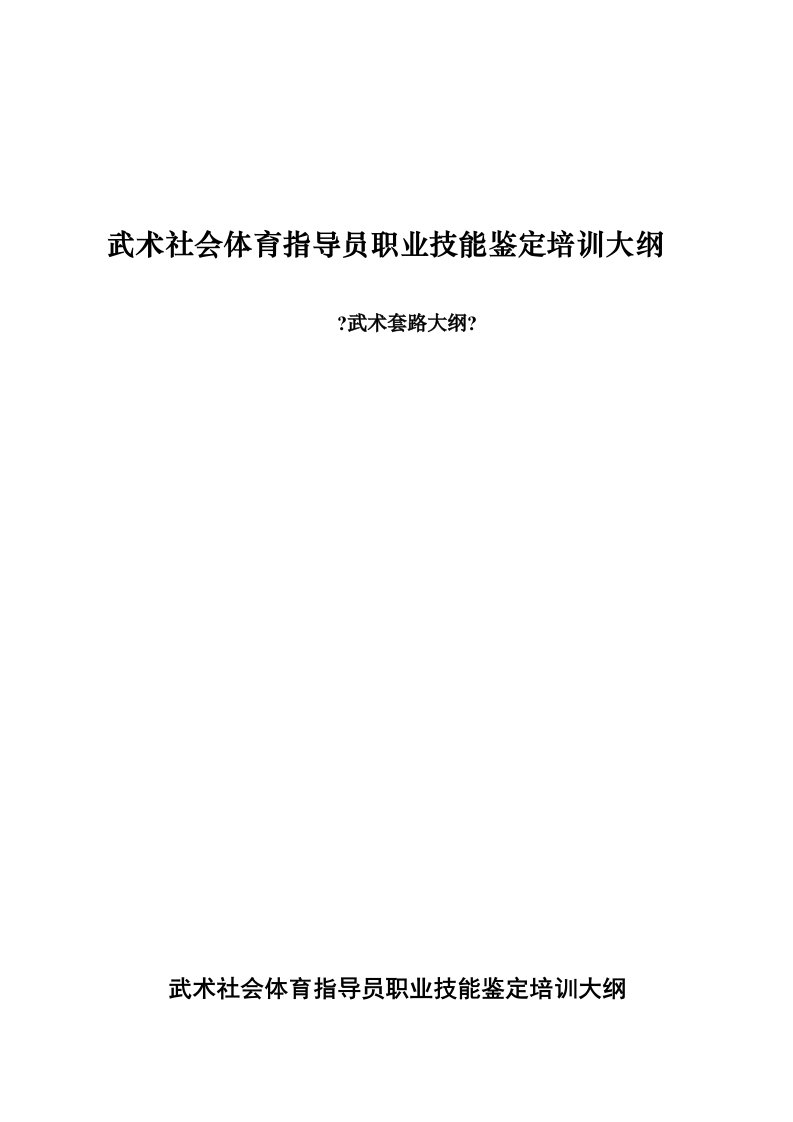 武术社会体育指导员职业技能鉴定培训大纲

?武术套路大纲?

武术社会体育指导员职业技能鉴定培训大纲